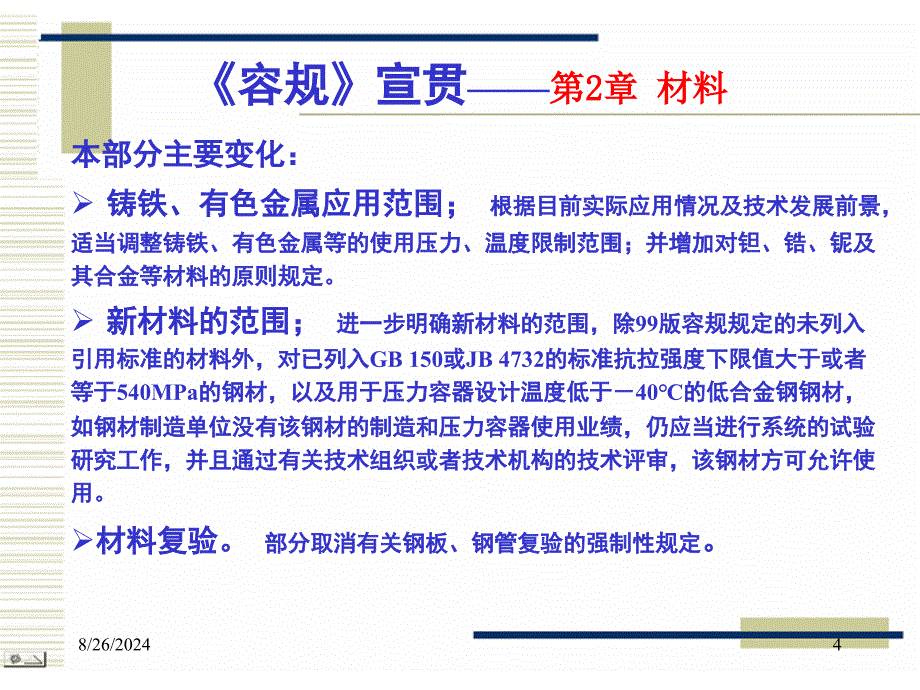 《容规》宣贯——第2章 材料

本部分主要变化：

➢ 铸铁、有色金属应用范围； 根据目前实际应用情况及技术发展前景，适当调整铸铁、有色金属等的使用压力、温度限制范围；并增加对钽、锆、铌及其合金等材料的原则规定。

➢ 新材料的范围； 进一步明确新材料的范围，除99版容规规定的未列入引用标准的材料外，对已列入GB 150或JB 4732的标准抗拉强度下限值大于或者等于540MPa的钢材，以及用于压力容器设计温度低于－40℃的低合金钢钢材，如钢材制造单位没有该钢材的制造和压力容器使用业绩，仍应当进行系统的试验研究工作，并且通过有关技术组织或者技术机构的技术评审，该钢材方可允许使用。

➢材料复验。 部分取消有关钢板、钢管复验的强制性规定。

8/26/2024

4